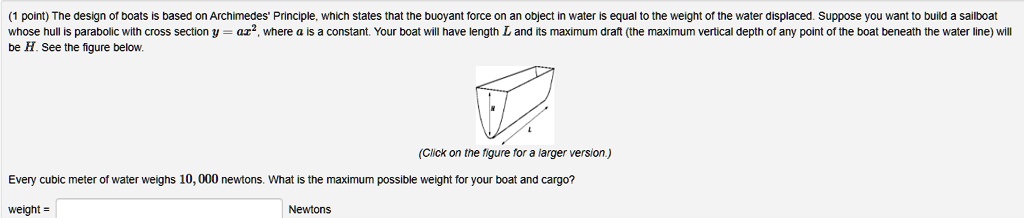 (1 point) The design of boats is based on Archimedes' Principle, which states that the buoyant force on an object in water is equal to the weight of the water displaced. Suppose you want to build a sailboat whose hull is parabolic with cross section $y = ax^2$, where $a$ is a constant. Your boat will have length $L$ and its maximum draft (the maximum vertical depth of any point of the boat beneath the water line) will be $H$. See the figure below.

H

L

(Click on the figure for a larger version.)

Every cubic meter of water weighs $10,000$ newtons. What is the maximum possible weight for your boat and cargo?

weight = Newtons